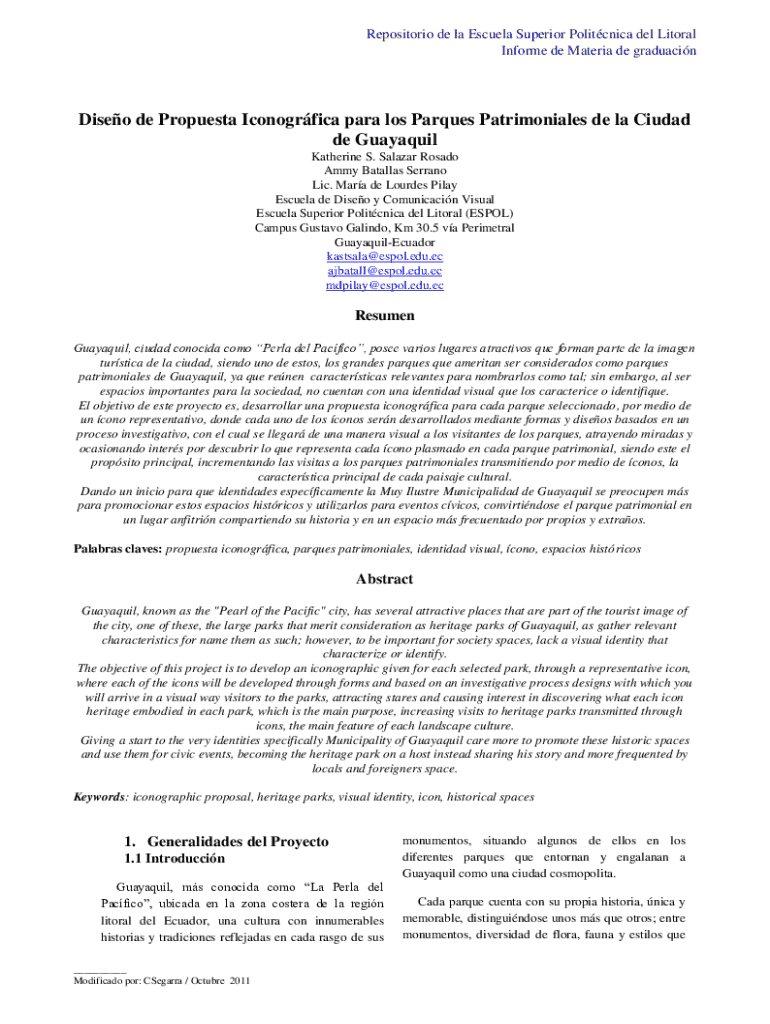 Repositorio de la Escuela Superior Politécnica del Litoral
Informe de Materia de graduación

Diseño de Propuesta Iconográfica para los Parques Patrimoniales de la Ciudad de Guayaquil

Katherine S. Salazar Rosado
Ammy Batallas Serrano
Lic. María de Lourdes Pilay
Escuela de Diseño y Comunicación Visual
Escuela Superior Politécnica del Litoral (ESPOL)
Campus Gustavo Galindo, Km 30.5 vía Perimetral
Guayaquil-Ecuador
kastsala@espol.edu.ec
ajbatall@espol.edu.ec
mdpilay@espol.edu.ec

Resumen

Guayaquil, ciudad conocida como "Perla del Pacífico", posee varios lugares atractivos que forman parte de la imagen turística de la ciudad, siendo uno de estos, los grandes parques que ameritan ser considerados como parques patrimoniales de Guayaquil, ya que reúnen características relevantes para nombrarlos como tal; sin embargo, al ser espacios importantes para la sociedad, no cuentan con una identidad visual que los caracterice o identifique.
El objetivo de este proyecto es, desarrollar una propuesta iconográfica para cada parque seleccionado, por medio de un ícono representativo, donde cada uno de los íconos serán desarrollados mediante formas y diseños basados en un proceso investigativo, con el cual se llegará de una manera visual a los visitantes de los parques, atrayendo miradas y ocasionando interés por descubrir lo que representa cada ícono plasmado en cada parque patrimonial, siendo este el propósito principal, incrementando las visitas a los parques patrimoniales transmitiendo por medio de íconos, la característica principal de cada paisaje cultural.
Dando un inicio para que identidades específicamente la Muy Ilustre Municipalidad de Guayaquil se preocupen más para promocionar estos espacios históricos y utilizarlos para eventos cívicos, convirtiéndose el parque patrimonial en un lugar anfitrión compartiendo su historia y en un espacio más frecuentado por propios y extraños.

Palabras claves: propuesta iconográfica, parques patrimoniales, identidad visual, ícono, espacios históricos

Abstract

Guayaquil, known as the "Pearl of the Pacific" city, has several attractive places that are part of the tourist image of the city, one of these, the large parks that merit consideration as heritage parks of Guayaquil, as gather relevant characteristics for name them as such; however, to be important for society spaces, lack a visual identity that characterize or identify.
The objective of this project is to develop an iconographic given for each selected park, through a representative icon, where each of the icons will be developed through forms and based on an investigative process designs with which you will arrive in a visual way visitors to the parks, attracting stares and causing interest in discovering what each icon heritage embodied in each park, which is the main purpose, increasing visits to heritage parks transmitted through icons, the main feature of each landscape culture.
Giving a start to the very identities specifically Municipality of Guayaquil care more to promote these historic spaces and use them for civic events, becoming the heritage park on a host instead sharing his story and more frequented by locals and foreigners space.

Keywords: iconographic proposal, heritage parks, visual identity, icon, historical spaces

1. Generalidades del Proyecto
1.1 Introducción

Guayaquil, más conocida como "La Perla del Pacífico", ubicada en la zona costera de la región litoral del Ecuador, una cultura con innumerables historias y tradiciones reflejadas en cada rasgo de sus monumentos, situando algunos de ellos en los diferentes parques que entornan y engalanan a Guayaquil como una ciudad cosmopolita.

Cada parque cuenta con su propia historia, única y memorable, distinguiéndose unos más que otros; entre monumentos, diversidad de flora, fauna y estilos que

Modificado por: CSegarra / Octubre 2011